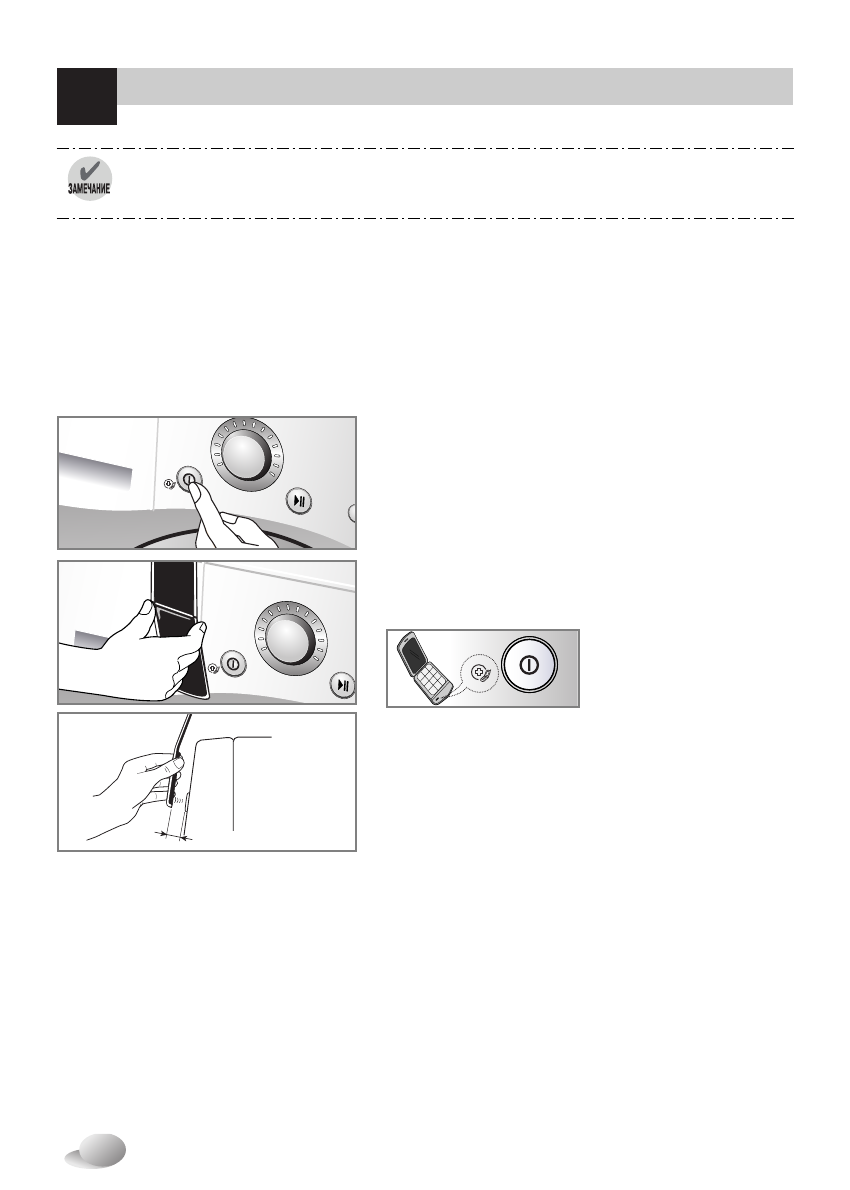 ЗАМЕЧАНИЕ